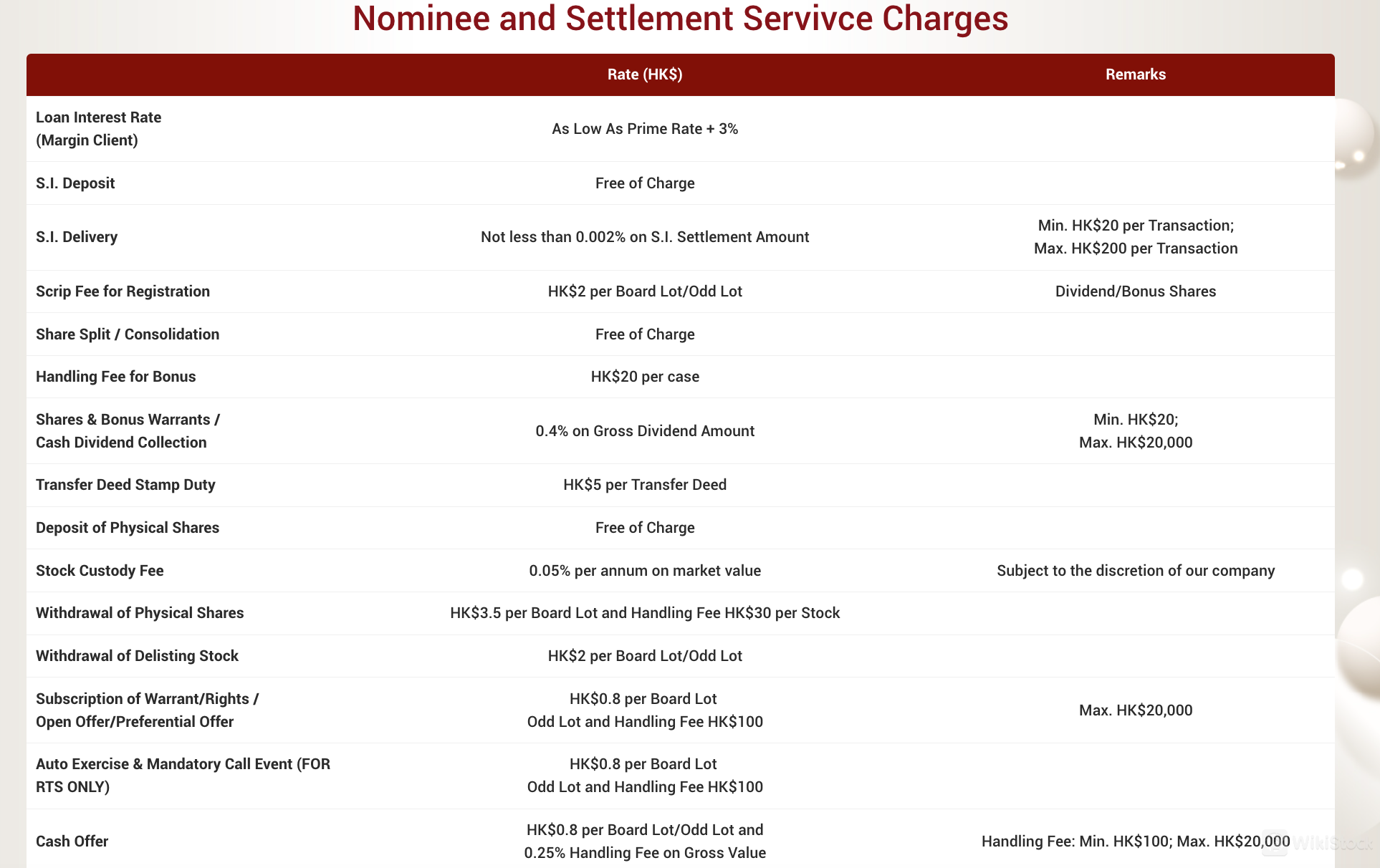 Nominee and Settlement Servivce Charges

| | Rate (HK$) | Remarks |
|---|---|---|
| Loan Interest Rate (Margin Client) | As Low As Prime Rate + 3% | |
| S.I. Deposit | Free of Charge | |
| S.I. Delivery | Not less than 0.002% on S.I. Settlement Amount | Min. HK$20 per Transaction; Max. HK$200 per Transaction |
| Scrip Fee for Registration | HK$2 per Board Lot/Odd Lot | Dividend/Bonus Shares |
| Share Split / Consolidation | Free of Charge | |
| Handling Fee for Bonus | HK$20 per case | |
| Shares & Bonus Warrants / Cash Dividend Collection | 0.4% on Gross Dividend Amount | Min. HK$20; Max. HK$20,000 |
| Transfer Deed Stamp Duty | HK$5 per Transfer Deed | |
| Deposit of Physical Shares | Free of Charge | |
| Stock Custody Fee | 0.05% per annum on market value | Subject to the discretion of our company |
| Withdrawal of Physical Shares | HK$3.5 per Board Lot and Handling Fee HK$30 per Stock | |
| Withdrawal of Delisting Stock | HK$2 per Board Lot/Odd Lot | |
| Subscription of Warrant/Rights / Open Offer/Preferential Offer | HK$0.8 per Board Lot Odd Lot and Handling Fee HK$100 | Max. HK$20,000 |
| Auto Exercise & Mandatory Call Event (FOR RTS ONLY) | HK$0.8 per Board Lot Odd Lot and Handling Fee HK$100 | |
| Cash Offer | HK$0.8 per Board Lot/Odd Lot and 0.25% Handling Fee on Gross Value | Handling Fee: Min. HK$100; Max. HK$20,000 |

WikiStock